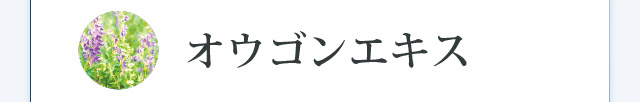 オウゴンエキス